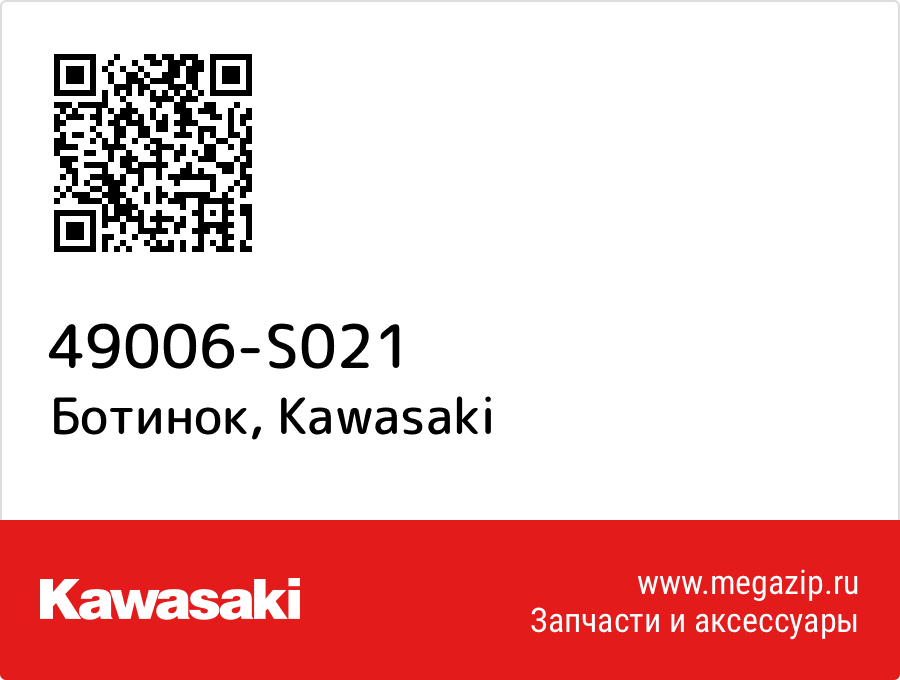 49006-S021
Ботинок, Kawasaki

Kawasaki

www.megazip.ru
Запчасти и аксессуары